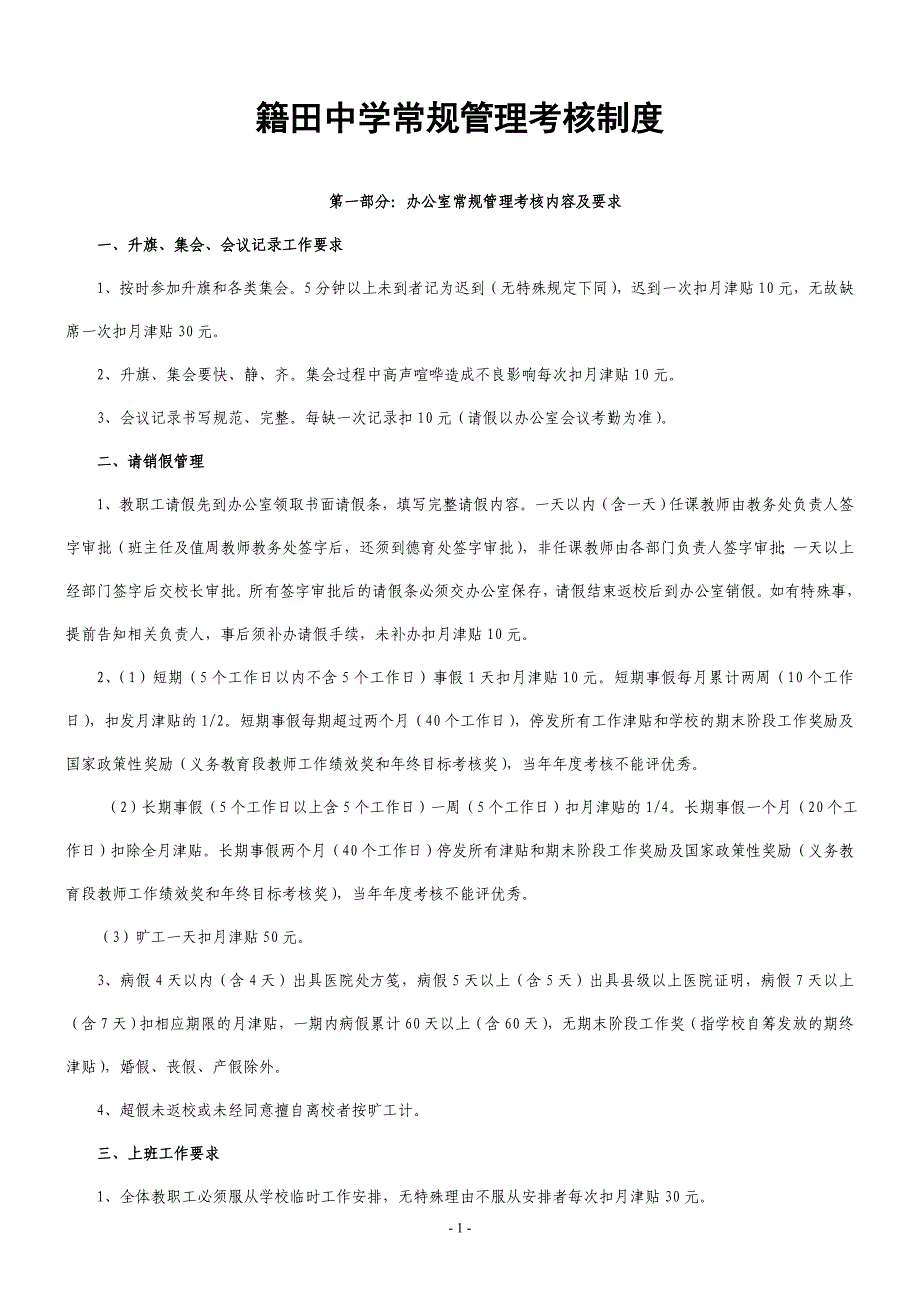 籍田中学常规管理考核制度

第一部分：办公室常规管理考核内容及要求

一、升旗、集会、会议记录工作要求

1、按时参加升旗和各类集会。5分钟以上未到者记为迟到（无特殊规定下同），迟到一次扣月津贴10元，无故缺席一次扣月津贴30元。

2、升旗、集会要快、静、齐。集会过程中高声喧哗造成不良影响每次扣月津贴10元。

3、会议记录书写规范、完整。每缺一次记录扣10元（请假以办公室会议考勤为准）。

二、请销假管理

1、教职工请假先到办公室领取书面请假条，填写完整请假内容。一天以内（含一天）任课教师由教务处负责人签字审批（班主任及值周教师教务处签字后，还须到德育处签字审批），非任课教师由各部门负责人签字审批；一天以上经部门签字后交校长审批。所有签字审批后的请假条必须交办公室保存，请假结束返校后到办公室销假。如有特殊事，提前告知相关负责人，事后须补办请假手续，未补办扣月津贴10元。

2、（1）短期（5个工作日以内不含5个工作日）事假1天扣月津贴10元。短期事假每月累计两周（10个工作日），扣发月津贴的1/2。短期事假每期超过两个月（40个工作日），停发所有工作津贴和学校的期末阶段工作奖励及国家政策性奖励（义务教育段教师工作绩效奖和年终目标考核奖），当年年度考核不能评优秀。

（2）长期事假（5个工作日以上含5个工作日）一周（5个工作日）扣月津贴的1/4。长期事假一个月（20个工作日）扣除全月津贴。长期事假两个月（40个工作日）停发所有津贴和期末阶段工作奖励及国家政策性奖励（义务教育段教师工作绩效奖和年终目标考核奖），当年年度考核不能评优秀。

（3）旷工一天扣月津贴50元。

3、病假4天以内（含4天）出具医院处方笺，病假5天以上（含5天）出具县级以上医院证明，病假7天以上（含7天）扣相应期限的月津贴，一期内病假累计60天以上（含60天），无期末阶段工作奖（指学校自筹发放的期终津贴），婚假、丧假、产假除外。

4、超假未返校或未经同意擅自离校者按旷工计。

三、上班工作要求

1、全体教职工必须服从学校临时工作安排，无特殊理由不服从安排者每次扣月津贴30元。

- 1 -